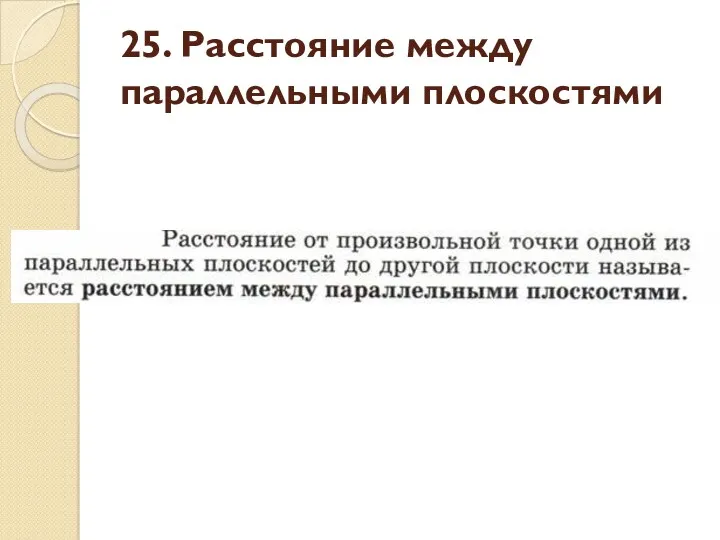 25. Расстояние между параллельными плоскостями

Расстояние от произвольной точки одной из параллельных плоскостей до другой плоскости называется расстоянием между параллельными плоскостями.